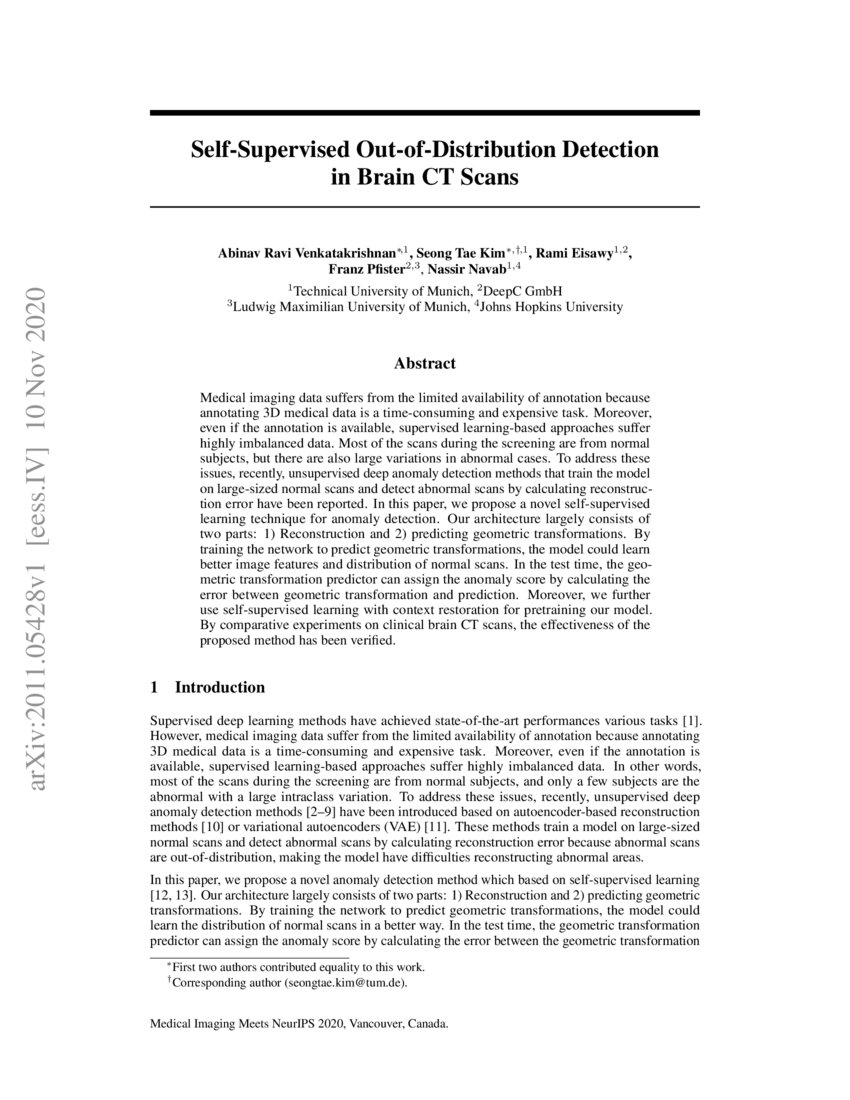 arXiv:2011.05428v1 [eess.IV] 10 Nov 2020

Self-Supervised Out-of-Distribution Detection in Brain CT Scans

Abinav Ravi Venkatakrishnan$^{*,1}$, Seong Tae Kim$^{*,\dagger,1}$, Rami Eisawy$^{1,2}$, Franz Pfister$^{2,3}$, Nassir Navab$^{1,4}$
$^1$Technical University of Munich, $^2$DeepC GmbH
$^3$Ludwig Maximilian University of Munich, $^4$Johns Hopkins University

Abstract

Medical imaging data suffers from the limited availability of annotation because annotating 3D medical data is a time-consuming and expensive task. Moreover, even if the annotation is available, supervised learning-based approaches suffer highly imbalanced data. Most of the scans during the screening are from normal subjects, but there are also large variations in abnormal cases. To address these issues, recently, unsupervised deep anomaly detection methods that train the model on large-sized normal scans and detect abnormal scans by calculating reconstruction error have been reported. In this paper, we propose a novel self-supervised learning technique for anomaly detection. Our architecture largely consists of two parts: 1) Reconstruction and 2) predicting geometric transformations. By training the network to predict geometric transformations, the model could learn better image features and distribution of normal scans. In the test time, the geometric transformation predictor can assign the anomaly score by calculating the error between geometric transformation and prediction. Moreover, we further use self-supervised learning with context restoration for pretraining our model. By comparative experiments on clinical brain CT scans, the effectiveness of the proposed method has been verified.

1 Introduction

Supervised deep learning methods have achieved state-of-the-art performances various tasks [1]. However, medical imaging data suffer from the limited availability of annotation because annotating 3D medical data is a time-consuming and expensive task. Moreover, even if the annotation is available, supervised learning-based approaches suffer highly imbalanced data. In other words, most of the scans during the screening are from normal subjects, and only a few subjects are the abnormal with a large intraclass variation. To address these issues, recently, unsupervised deep anomaly detection methods [2–9] have been introduced based on autoencoder-based reconstruction methods [10] or variational autoencoders (VAE) [11]. These methods train a model on large-sized normal scans and detect abnormal scans by calculating reconstruction error because abnormal scans are out-of-distribution, making the model have difficulties reconstructing abnormal areas.

In this paper, we propose a novel anomaly detection method which based on self-supervised learning [12, 13]. Our architecture largely consists of two parts: 1) Reconstruction and 2) predicting geometric transformations. By training the network to predict geometric transformations, the model could learn the distribution of normal scans in a better way. In the test time, the geometric transformation predictor can assign the anomaly score by calculating the error between the geometric transformation

$^*$First two authors contributed equality to this work.
$^\dagger$Corresponding author (seongtae.kim@tum.de).

Medical Imaging Meets NeurIPS 2020, Vancouver, Canada.